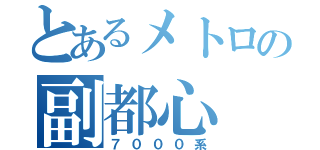 とあるメトロの
副都心
７０００系